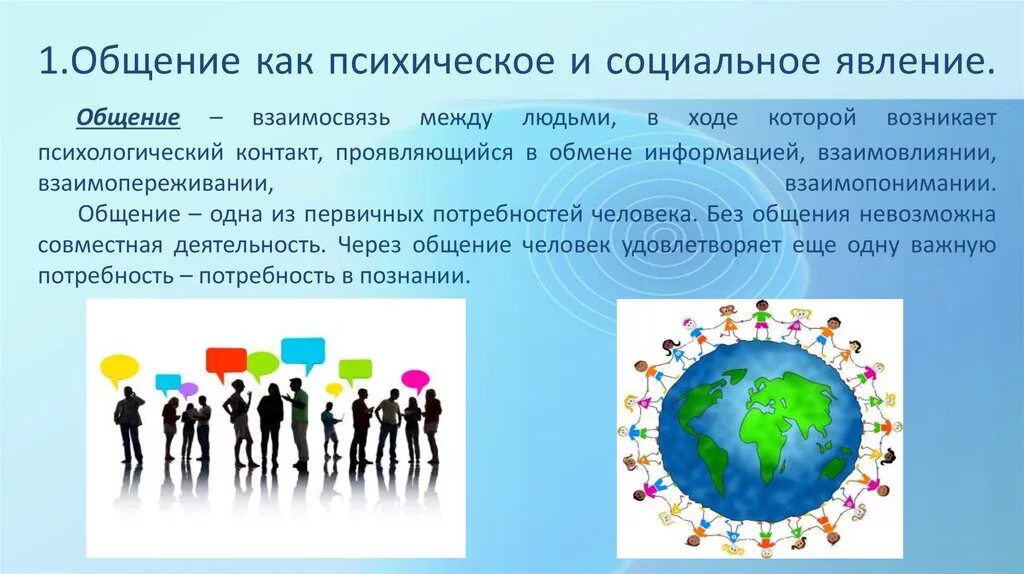 1.Общение как психическое и социальное явление.

Общение – взаимосвязь между людьми, в ходе которой возникает психологический контакт, проявляющийся в обмене информацией, взаимовлиянии, взаимопереживании, взаимопонимании.

Общение – одна из первичных потребностей человека. Без общения невозможна совместная деятельность. Через общение человек удовлетворяет еще одну важную потребность – потребность в познании.